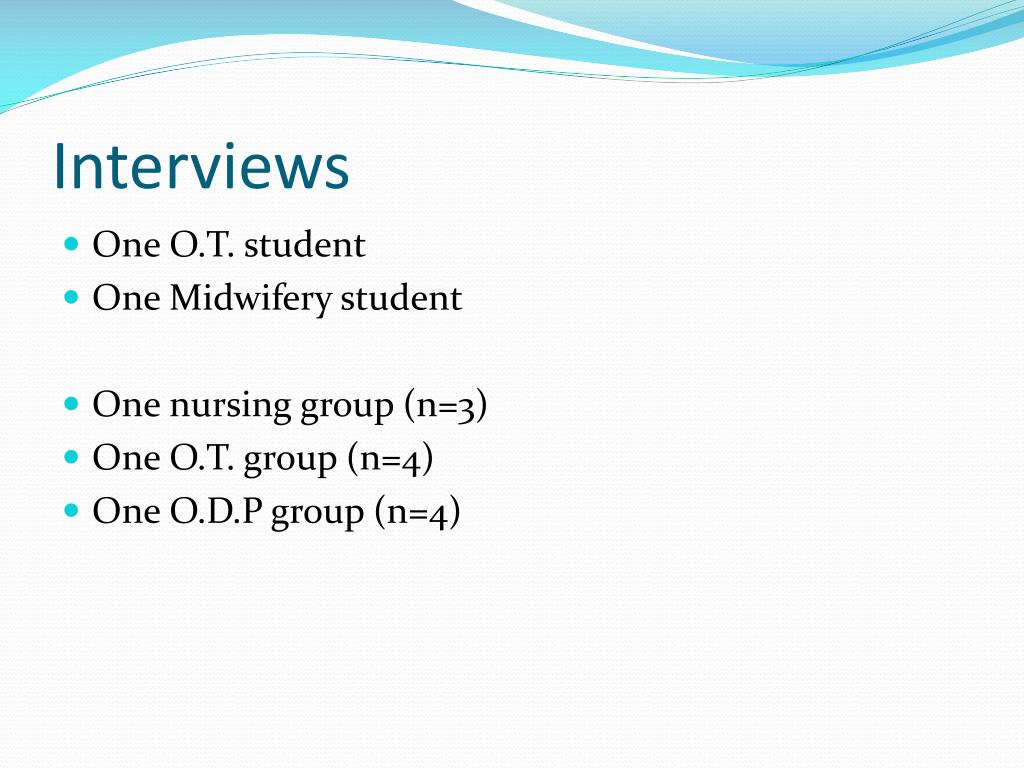 Interviews

- One O.T. student
- One Midwifery student

- One nursing group (n=3)
- One O.T. group (n=4)
- One O.D.P group (n=4)